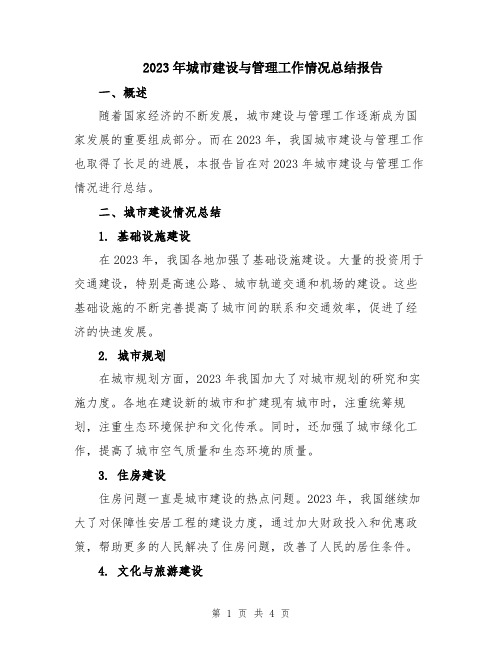 2023年城市建设与管理工作情况总结报告

一、概述

随着国家经济的不断发展，城市建设与管理工作逐渐成为国家发展的重要组成部分。而在2023年，我国城市建设与管理工作也取得了长足的进展，本报告旨在对2023年城市建设与管理工作情况进行总结。

二、城市建设情况总结

1. 基础设施建设

在2023年，我国各地加强了基础设施建设。大量的投资用于交通建设，特别是高速公路、城市轨道交通和机场的建设。这些基础设施的不断完善提高了城市间的联系和交通效率，促进了经济的快速发展。

2. 城市规划

在城市规划方面，2023年我国加大了对城市规划的研究和实施力度。各地在建设新的城市和扩建现有城市时，注重统筹规划，注重生态环境保护和文化传承。同时，还加强了城市绿化工作，提高了城市空气质量和生态环境的质量。

3. 住房建设

住房问题一直是城市建设的热点问题。2023年，我国继续加大了对保障性安居工程的建设力度，通过加大财政投入和优惠政策，帮助更多的人民解决了住房问题，改善了人民的居住条件。

4. 文化与旅游建设

第 1 页 共 4 页